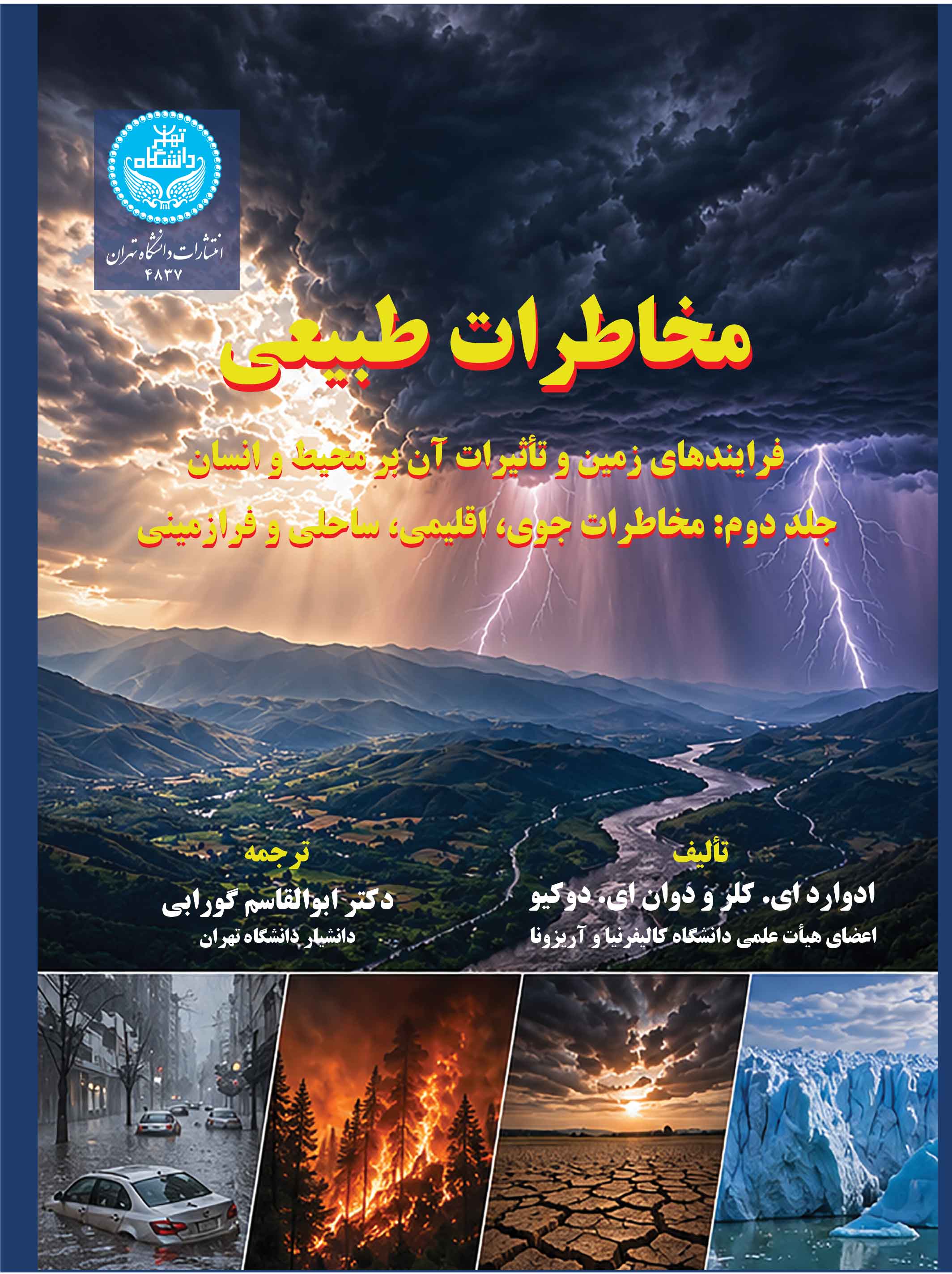 دانشگاه تهران

انتشارات دانشگاه تهران
۴۸۳۷

مخاطرات طبیعی

فرایندهای زمین و تأثیرات آن بر محیط و انسان

جلد دوم: مخاطرات جوی، اقلیمی، ساحلی و فرازمینی

تألیف
ادوارد ای. کلر و دوان ای. دوکیو
اعضای هیأت علمی دانشگاه کالیفرنیا و آریزونا

ترجمه
دکتر ابوالقاسم گورابی
دانشیار دانشگاه تهران